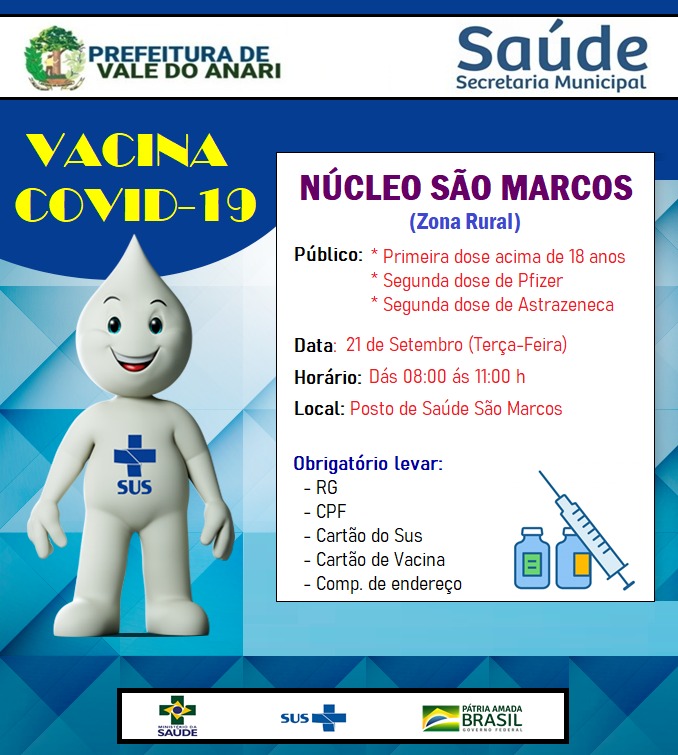 PREFEITURA DE
VALE DO ANARI

Saúde
Secretaria Municipal

VACINA
COVID-19

SUS

NÚCLEO SÃO MARCOS
(Zona Rural)

Público: * Primeira dose acima de 18 anos
* Segunda dose de Pfizer
* Segunda dose de Astrazeneca

Data: 21 de Setembro (Terça-Feira)

Horário: Dás 08:00 ás 11:00 h

Local: Posto de Saúde São Marcos

Obrigatório levar:
- RG
- CPF
- Cartão do Sus
- Cartão de Vacina
- Comp. de endereço

MINISTÉRIO DA SAÚDE

SUS

PÁTRIA AMADA
BRASIL
GOVERNO FEDERAL